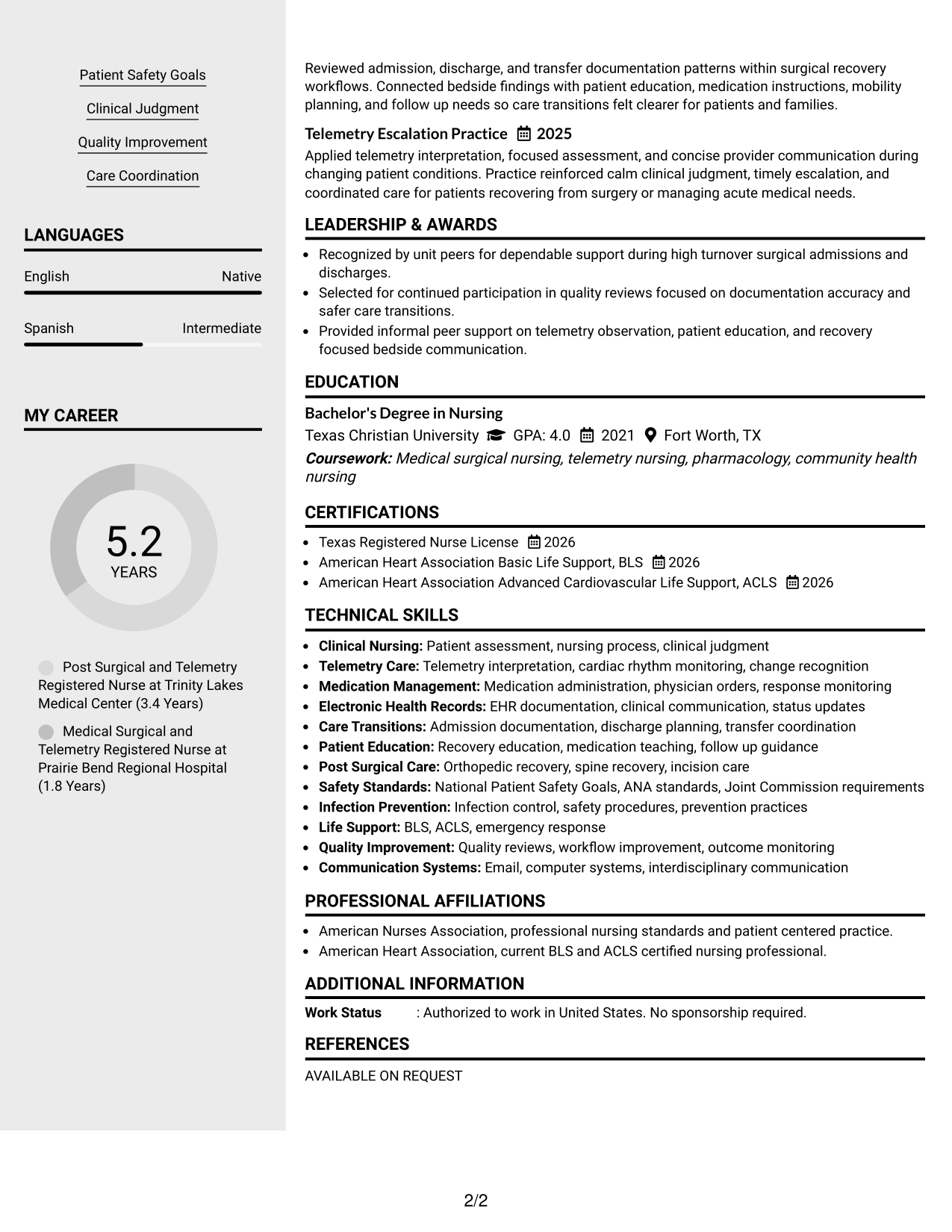 Patient Safety Goals

Clinical Judgment

Quality Improvement

Care Coordination

LANGUAGES

English
Native

Spanish
Intermediate

MY CAREER

5.2
YEARS

Post Surgical and Telemetry Registered Nurse at Trinity Lakes Medical Center (3.4 Years)

Medical Surgical and Telemetry Registered Nurse at Prairie Bend Regional Hospital (1.8 Years)

Reviewed admission, discharge, and transfer documentation patterns within surgical recovery workflows. Connected bedside findings with patient education, medication instructions, mobility planning, and follow up needs so care transitions felt clearer for patients and families.

Telemetry Escalation Practice 2025

Applied telemetry interpretation, focused assessment, and concise provider communication during changing patient conditions. Practice reinforced calm clinical judgment, timely escalation, and coordinated care for patients recovering from surgery or managing acute medical needs.

LEADERSHIP & AWARDS

• Recognized by unit peers for dependable support during high turnover surgical admissions and discharges.
• Selected for continued participation in quality reviews focused on documentation accuracy and safer care transitions.
• Provided informal peer support on telemetry observation, patient education, and recovery focused bedside communication.

EDUCATION

Bachelor's Degree in Nursing
Texas Christian University GPA: 4.0 2021 Fort Worth, TX
Coursework: Medical surgical nursing, telemetry nursing, pharmacology, community health nursing

CERTIFICATIONS

• Texas Registered Nurse License 2026
• American Heart Association Basic Life Support, BLS 2026
• American Heart Association Advanced Cardiovascular Life Support, ACLS 2026

TECHNICAL SKILLS

• Clinical Nursing: Patient assessment, nursing process, clinical judgment
• Telemetry Care: Telemetry interpretation, cardiac rhythm monitoring, change recognition
• Medication Management: Medication administration, physician orders, response monitoring
• Electronic Health Records: EHR documentation, clinical communication, status updates
• Care Transitions: Admission documentation, discharge planning, transfer coordination
• Patient Education: Recovery education, medication teaching, follow up guidance
• Post Surgical Care: Orthopedic recovery, spine recovery, incision care
• Safety Standards: National Patient Safety Goals, ANA standards, Joint Commission requirements
• Infection Prevention: Infection control, safety procedures, prevention practices
• Life Support: BLS, ACLS, emergency response
• Quality Improvement: Quality reviews, workflow improvement, outcome monitoring
• Communication Systems: Email, computer systems, interdisciplinary communication

PROFESSIONAL AFFILIATIONS

• American Nurses Association, professional nursing standards and patient centered practice.
• American Heart Association, current BLS and ACLS certified nursing professional.

ADDITIONAL INFORMATION

Work Status : Authorized to work in United States. No sponsorship required.

REFERENCES

AVAILABLE ON REQUEST

2/2